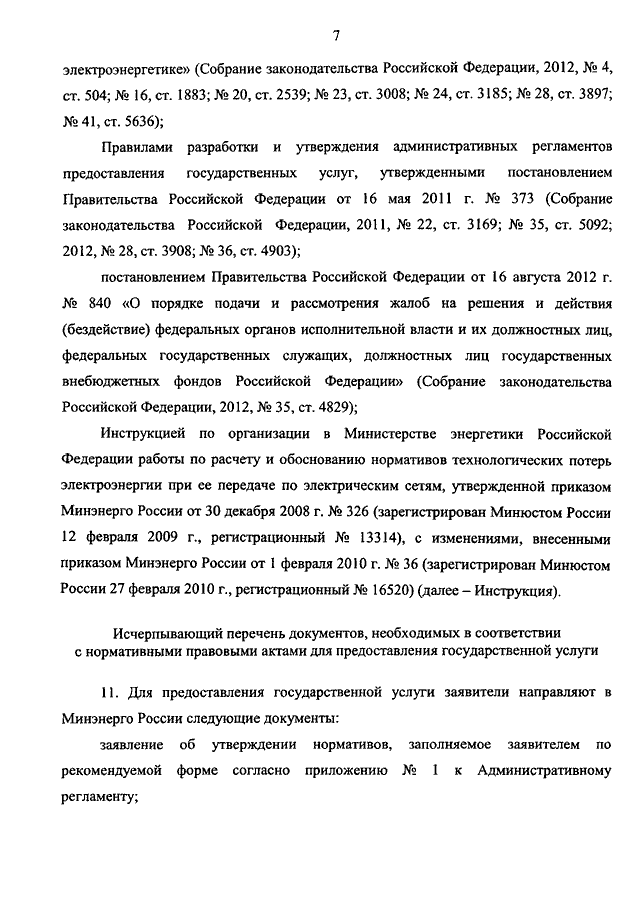 7

электроэнергетике» (Собрание законодательства Российской Федерации, 2012, № 4, ст. 504; № 16, ст. 1883; № 20, ст. 2539; № 23, ст. 3008; № 24, ст. 3185; № 28, ст. 3897; № 41, ст. 5636);

Правилами разработки и утверждения административных регламентов предоставления государственных услуг, утвержденными постановлением Правительства Российской Федерации от 16 мая 2011 г. № 373 (Собрание законодательства Российской Федерации, 2011, № 22, ст. 3169; № 35, ст. 5092; 2012, № 28, ст. 3908; № 36, ст. 4903);

постановлением Правительства Российской Федерации от 16 августа 2012 г. № 840 «О порядке подачи и рассмотрения жалоб на решения и действия (бездействие) федеральных органов исполнительной власти и их должностных лиц, федеральных государственных служащих, должностных лиц государственных внебюджетных фондов Российской Федерации» (Собрание законодательства Российской Федерации, 2012, № 35, ст. 4829);

Инструкцией по организации в Министерстве энергетики Российской Федерации работы по расчету и обоснованию нормативов технологических потерь электроэнергии при ее передаче по электрическим сетям, утвержденной приказом Минэнерго России от 30 декабря 2008 г. № 326 (зарегистрирован Минюстом России 12 февраля 2009 г., регистрационный № 13314), с изменениями, внесенными приказом Минэнерго России от 1 февраля 2010 г. № 36 (зарегистрирован Минюстом России 27 февраля 2010 г., регистрационный № 16520) (далее – Инструкция).

Исчерпывающий перечень документов, необходимых в соответствии с нормативными правовыми актами для предоставления государственной услуги

11. Для предоставления государственной услуги заявители направляют в Минэнерго России следующие документы:

заявление об утверждении нормативов, заполняемое заявителем по рекомендуемой форме согласно приложению № 1 к Административному регламенту;